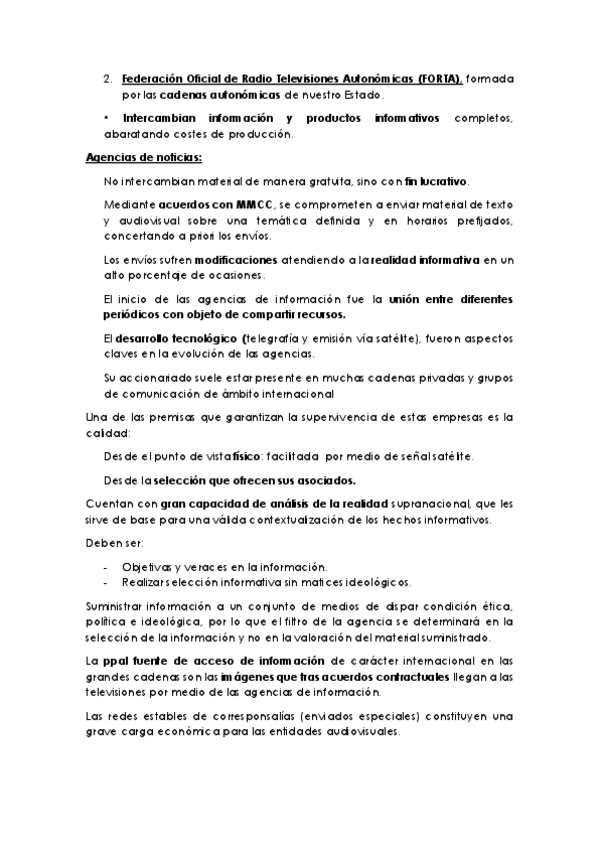 2. Federación Oficial de Radio Televisiones Autonómicas (FORTA), formada por las cadenas autonómicas de nuestro Estado.

• Intercambian información y productos informativos completos, abaratando costes de producción.

Agencias de noticias:

No intercambian material de manera gratuita, sino con fin lucrativo.

Mediante acuerdos con MMCC, se comprometen a enviar material de texto y audiovisual sobre una temática definida y en horarios prefijados, concertando a priori los envíos.

Los envíos sufren modificaciones atendiendo a la realidad informativa en un alto porcentaje de ocasiones.

El inicio de las agencias de información fue la unión entre diferentes periódicos con objeto de compartir recursos.

El desarrollo tecnológico (telegrafía y emisión vía satélite), fueron aspectos claves en la evolución de las agencias.

Su accionariado suele estar presente en muchas cadenas privadas y grupos de comunicación de ámbito internacional

Una de las premisas que garantizan la supervivencia de estas empresas es la calidad:

Desde el punto de vista físico: facilitada por medio de señal satélite.

Desde la selección que ofrecen sus asociados.

Cuentan con gran capacidad de análisis de la realidad supranacional, que les sirve de base para una válida contextualización de los hechos informativos.

Deben ser:

- Objetivas y veraces en la información.
- Realizar selección informativa sin matices ideológicos.

Suministrar información a un conjunto de medios de dispar condición ética, política e ideológica, por lo que el filtro de la agencia se determinará en la selección de la información y no en la valoración del material suministrado.

La ppal fuente de acceso de información de carácter internacional en las grandes cadenas son las imágenes que tras acuerdos contractuales llegan a las televisiones por medio de las agencias de información.

Las redes estables de corresponsalías (enviados especiales) constituyen una grave carga económica para las entidades audiovisuales.